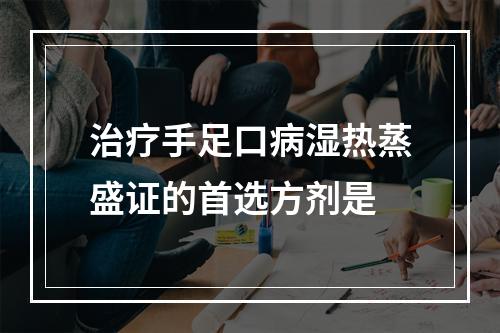 治疗手足口病湿热蒸盛证的首选方剂是